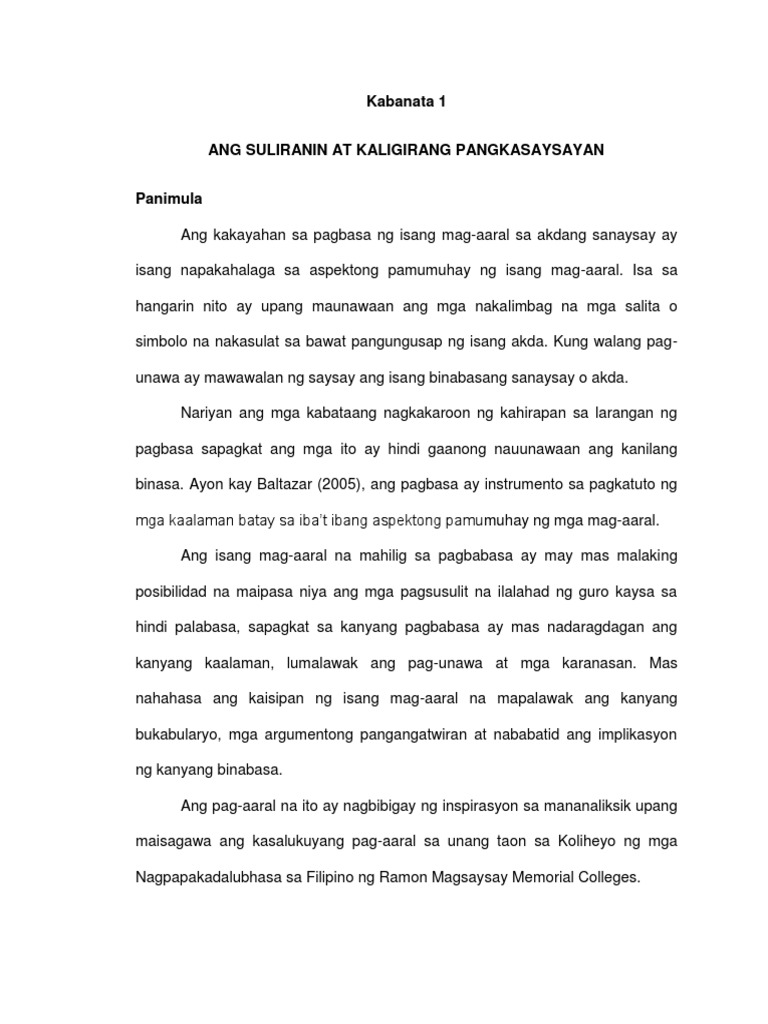 Kabanata 1

ANG SULIRANIN AT KALIGIRANG PANGKASAYSAYAN

Panimula

Ang kakayahan sa pagbasa ng isang mag-aaral sa akdang sanaysay ay isang napakahalaga sa aspektong pamumuhay ng isang mag-aaral. Isa sa hangarin nito ay upang maunawaan ang mga nakalimbag na mga salita o simbolo na nakasulat sa bawat pangungusap ng isang akda. Kung walang pag-unawa ay mawawalan ng saysay ang isang binabasang sanaysay o akda.

Nariyan ang mga kabataang nagkakaroon ng kahirapan sa larangan ng pagbasa sapagkat ang mga ito ay hindi gaanong nauunawaan ang kanilang binasa. Ayon kay Baltazar (2005), ang pagbasa ay instrumento sa pagkatuto ng mga kaalaman batay sa iba't ibang aspektong pamumuhay ng mga mag-aaral.

Ang isang mag-aaral na mahilig sa pagbabasa ay may mas malaking posibilidad na maipasa niya ang mga pagsusulit na ilalahad ng guro kaysa sa hindi palabasa, sapagkat sa kanyang pagbabasa ay mas nadaragdagan ang kanyang kaalaman, lumalawak ang pag-unawa at mga karanasan. Mas nahahasa ang kaisipan ng isang mag-aaral na mapalawak ang kanyang bukabularyo, mga argumentong pangangatwiran at nababatid ang implikasyon ng kanyang binabasa.

Ang pag-aaral na ito ay nagbibigay ng inspirasyon sa mananaliksik upang maisagawa ang kasalukuyang pag-aaral sa unang taon sa Koliheyo ng mga Nagpapakadalubhasa sa Filipino ng Ramon Magsaysay Memorial Colleges.